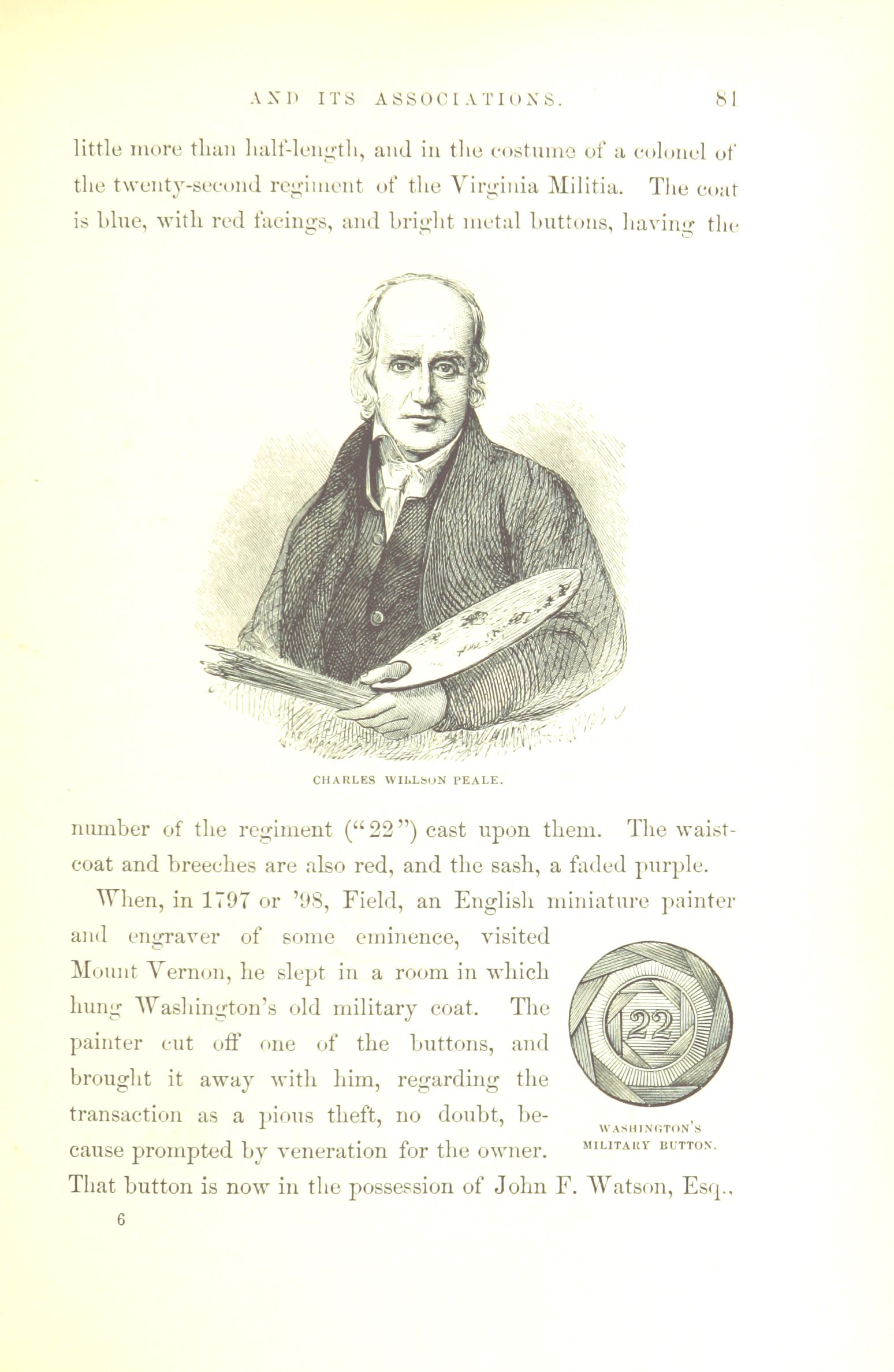 AND ITS ASSOCIATIONS. 81

little more than half-length, and in the costume of a colonel of the twenty-second regiment of the Virginia Militia. The coat is blue, with red facings, and bright metal buttons, having the

CHARLES WILLSON PEALE.

number of the regiment ("22") cast upon them. The waistcoat and breeches are also red, and the sash, a faded purple.

When, in 1797 or '98, Field, an English miniature painter and engraver of some eminence, visited Mount Vernon, he slept in a room in which hung Washington's old military coat. The painter cut off one of the buttons, and brought it away with him, regarding the transaction as a pious theft, no doubt, because prompted by veneration for the owner. That button is now in the possession of John F. Watson, Esq.,

22

WASHINGTON'S MILITARY BUTTON.

6